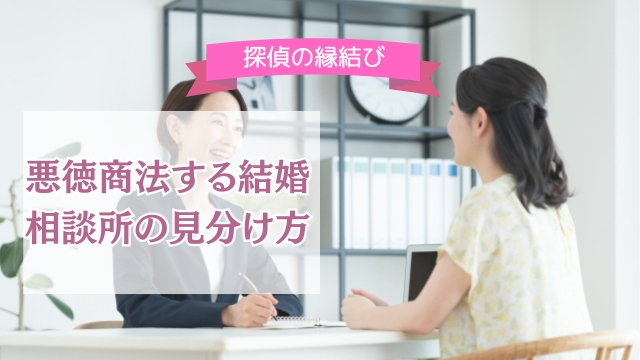 探偵の縁結び

悪徳商法する結婚相談所の見分け方